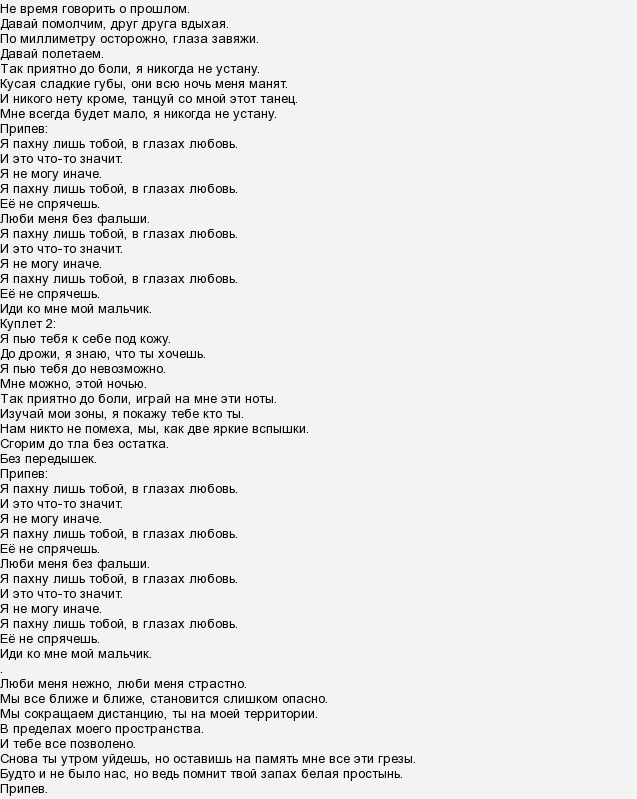 Не время говорить о прошлом.
Давай помолчим, друг друга вдыхая.
По миллиметру осторожно, глаза завяжи.
Давай полетаем.
Так приятно до боли, я никогда не устану.
Кусая сладкие губы, они всю ночь меня манят.
И никого нету кроме, танцуй со мной этот танец.
Мне всегда будет мало, я никогда не устану.
Припев:
Я пахну лишь тобой, в глазах любовь.
И это что-то значит.
Я не могу иначе.
Я пахну лишь тобой, в глазах любовь.
Её не спрячешь.
Люби меня без фальши.
Я пахну лишь тобой, в глазах любовь.
И это что-то значит.
Я не могу иначе.
Я пахну лишь тобой, в глазах любовь.
Её не спрячешь.
Иди ко мне мой мальчик.
Куплет 2:
Я пью тебя к себе под кожу.
До дрожи, я знаю, что ты хочешь.
Я пью тебя до невозможно.
Мне можно, этой ночью.
Так приятно до боли, играй на мне эти ноты.
Изучай мои зоны, я покажу тебе кто ты.
Нам никто не помеха, мы, как две яркие вспышки.
Сгорим до тла без остатка.
Без передышек.
Припев:
Я пахну лишь тобой, в глазах любовь.
И это что-то значит.
Я не могу иначе.
Я пахну лишь тобой, в глазах любовь.
Её не спрячешь.
Люби меня без фальши.
Я пахну лишь тобой, в глазах любовь.
И это что-то значит.
Я не могу иначе.
Я пахну лишь тобой, в глазах любовь.
Её не спрячешь.
Иди ко мне мой мальчик.
.
Люби меня нежно, люби меня страстно.
Мы все ближе и ближе, становится слишком опасно.
Мы сокращаем дистанцию, ты на моей территории.
В пределах моего пространства.
И тебе все позволено.
Снова ты утром уйдешь, но оставишь на память мне все эти грезы.
Будто и не было нас, но ведь помнит твой запах белая простынь.
Припев.